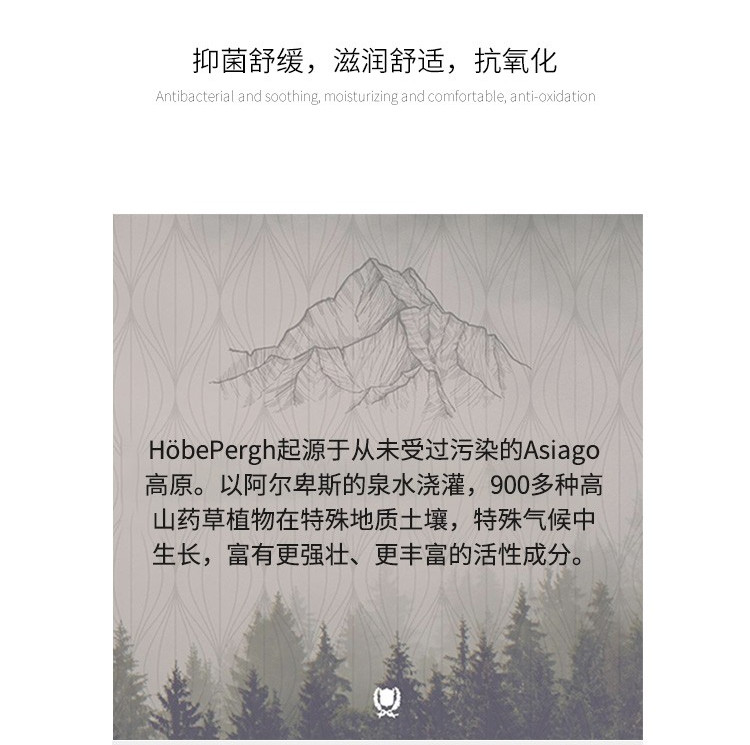 抑菌舒缓，滋润舒适，抗氧化

Antibacterial and soothing, moisturizing and comfortable, anti-oxidation

HöbePergh起源于从未受过污染的Asiago高原。以阿尔卑斯的泉水浇灌，900多种高山药草植物在特殊地质土壤，特殊气候中生长，富有更强壮、更丰富的活性成分。